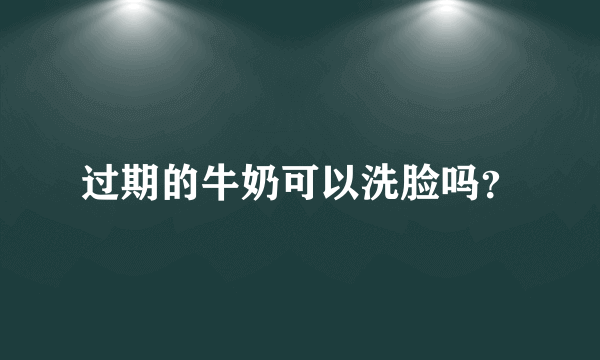 过期的牛奶可以洗脸吗?